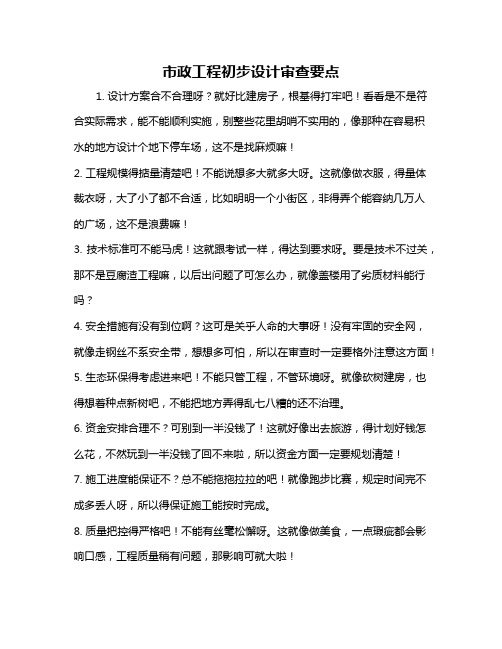 市政工程初步设计审查要点

1. 设计方案合不合理呀？就好比建房子，根基得打牢吧！看看是不是符合实际需求，能不能顺利实施，别整些花里胡哨不实用的，像那种在容易积水的地方设计个地下停车场，这不是找麻烦嘛！

2. 工程规模得掂量清楚吧！不能说想多大就多大呀。这就像做衣服，得量体裁衣呀，大了小了都不合适，比如明明一个小街区，非得弄个能容纳几万人的广场，这不是浪费嘛！

3. 技术标准可不能马虎！这就跟考试一样，得达到要求呀。要是技术不过关，那不是豆腐渣工程嘛，以后出问题了可怎么办，就像盖楼用了劣质材料能行吗？

4. 安全措施有没有到位啊？这可是关乎人命的大事呀！没有牢固的安全网，就像走钢丝不系安全带，想想多可怕，所以在审查时一定要格外注意这方面！

5. 生态环保得考虑进来吧！不能只管工程，不管环境呀。就像砍树建房，也得想着种点新树吧，不能把地方弄得乱七八糟的还不治理。

6. 资金安排合理不？可别到一半没钱了！这就好像出去旅游，得计划好钱怎么花，不然玩到一半没钱了回不来啦，所以资金方面一定要规划清楚！

7. 施工进度能保证不？总不能拖拖拉拉的吧！就像跑步比赛，规定时间完不成多丢人呀，所以得保证施工能按时完成。

8. 质量把控得严格吧！不能有丝毫松懈呀。这就像做美食，一点瑕疵都会影响口感，工程质量稍有问题，那影响可就大啦！